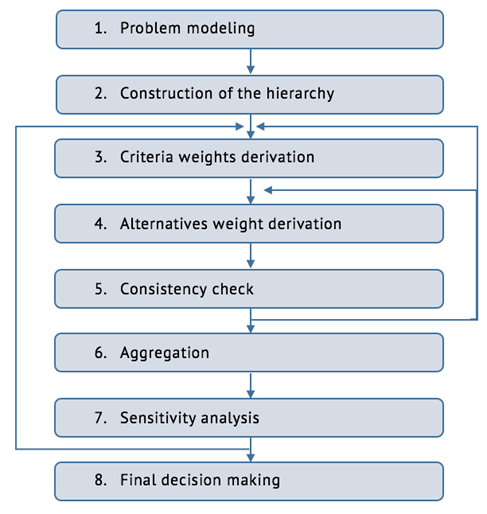 1. Problem modeling

2. Construction of the hierarchy

3. Criteria weights derivation

4. Alternatives weight derivation

5. Consistency check

6. Aggregation

7. Sensitivity analysis

8. Final decision making